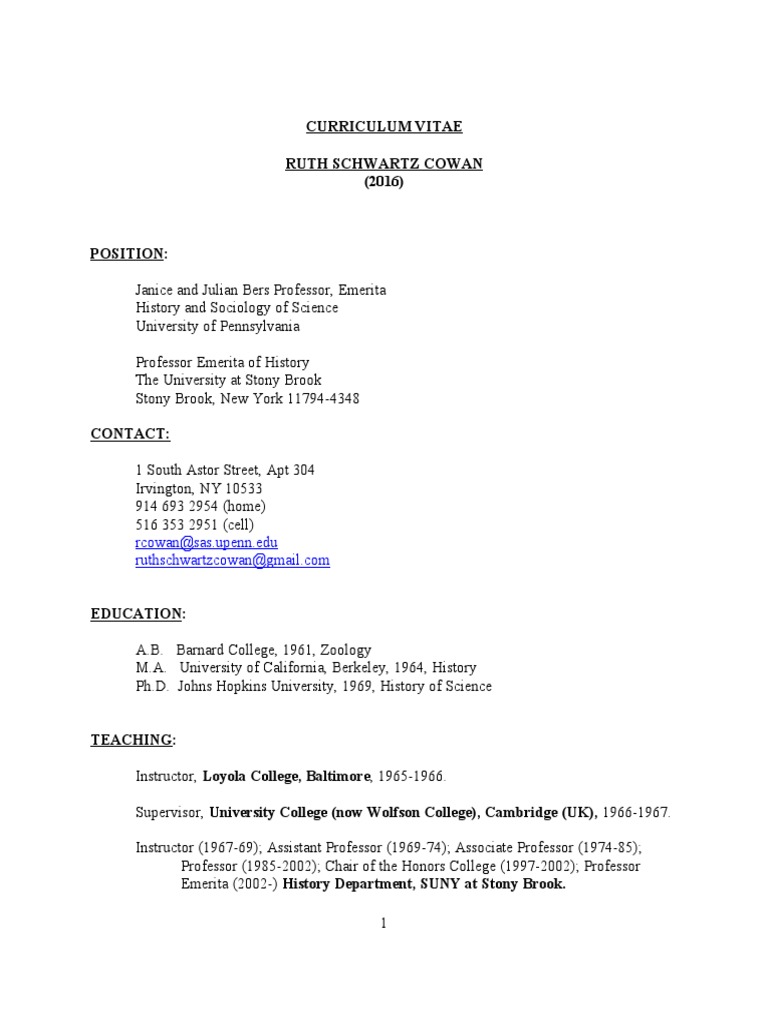 CURRICULUM VITAE

RUTH SCHWARTZ COWAN
(2016)

POSITION:

Janice and Julian Bers Professor, Emerita
History and Sociology of Science
University of Pennsylvania

Professor Emerita of History
The University at Stony Brook
Stony Brook, New York 11794-4348

CONTACT:

1 South Astor Street, Apt 304
Irvington, NY 10533
914 693 2954 (home)
516 353 2951 (cell)
rcowan@sas.upenn.edu
ruthschwartzcowan@gmail.com

EDUCATION:

A.B. Barnard College, 1961, Zoology
M.A. University of California, Berkeley, 1964, History
Ph.D. Johns Hopkins University, 1969, History of Science

TEACHING:

Instructor, Loyola College, Baltimore, 1965-1966.

Supervisor, University College (now Wolfson College), Cambridge (UK), 1966-1967.

Instructor (1967-69); Assistant Professor (1969-74); Associate Professor (1974-85); Professor (1985-2002); Chair of the Honors College (1997-2002); Professor Emerita (2002-) History Department, SUNY at Stony Brook.

1